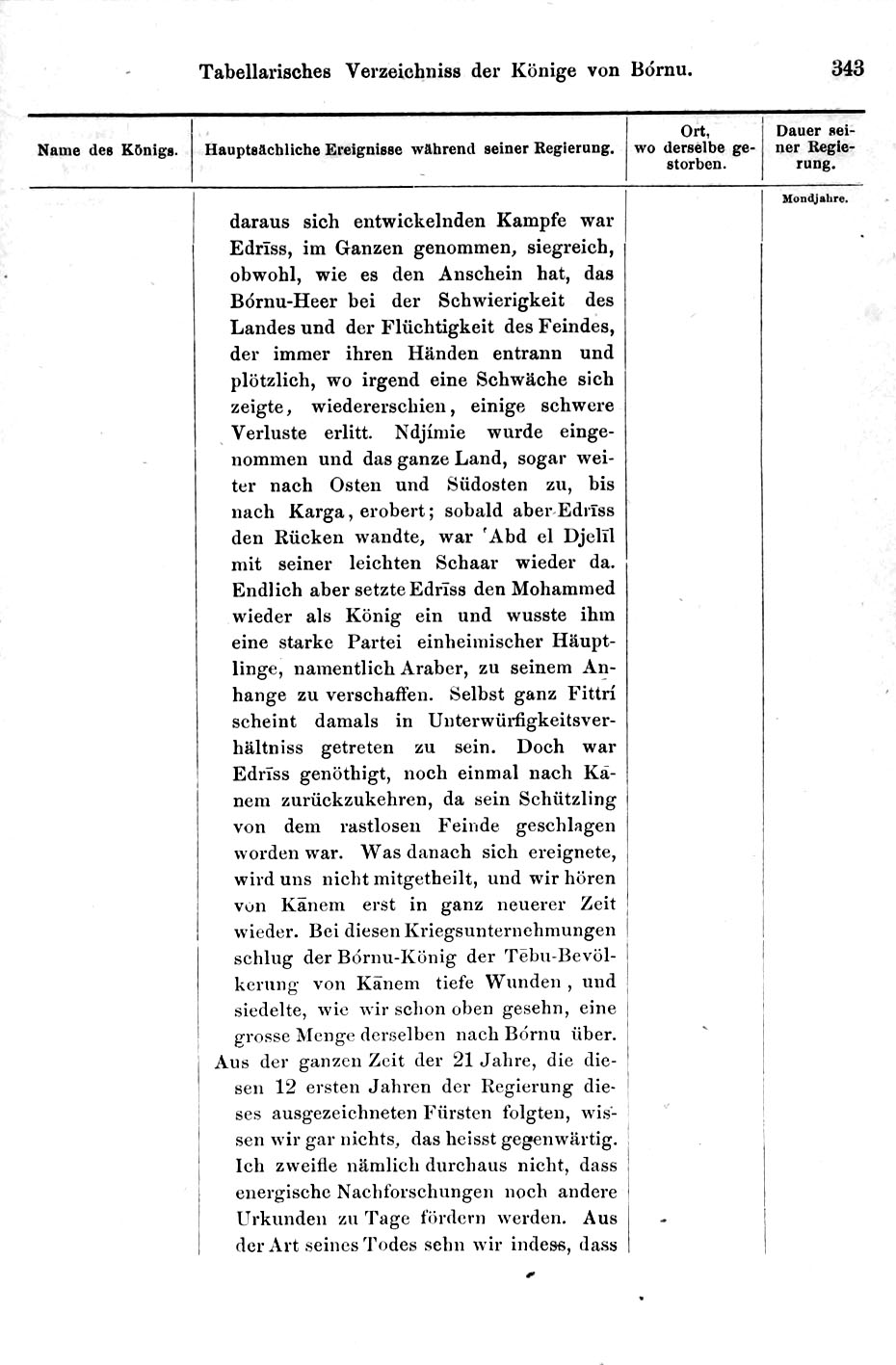 Tabellarisches Verzeichniss der Könige von Bórnu. 343

| Name des Königs. | Hauptsächliche Ereignisse während seiner Regierung. | Ort, wo derselbe gestorben. | Dauer seiner Regierung. |
|---|---|---|---|
| | daraus sich entwickelnden Kampfe war Edrīss, im Ganzen genommen, siegreich, obwohl, wie es den Anschein hat, das Bórnu-Heer bei der Schwierigkeit des Landes und der Flüchtigkeit des Feindes, der immer ihren Händen entrann und plötzlich, wo irgend eine Schwäche sich zeigte, wiedererschien, einige schwere Verluste erlitt. Ndjímie wurde eingenommen und das ganze Land, sogar weiter nach Osten und Südosten zu, bis nach Karga, erobert; sobald aber Edrīss den Rücken wandte, war 'Abd el Djelīl mit seiner leichten Schaar wieder da. Endlich aber setzte Edrīss den Mohammed wieder als König ein und wusste ihm eine starke Partei einheimischer Häuptlinge, namentlich Araber, zu seinem Anhange zu verschaffen. Selbst ganz Fittrí scheint damals in Unterwürfigkeitsverhältniss getreten zu sein. Doch war Edrīss genöthigt, noch einmal nach Kānem zurückzukehren, da sein Schützling von dem rastlosen Feinde geschlagen worden war. Was danach sich ereignete, wird uns nicht mitgetheilt, und wir hören von Kānem erst in ganz neuerer Zeit wieder. Bei diesen Kriegsunternehmungen schlug der Bórnu-König der Tēbu-Bevölkerung von Kānem tiefe Wunden, und siedelte, wie wir schon oben gesehn, eine grosse Menge derselben nach Bórnu über. Aus der ganzen Zeit der 21 Jahre, die diesen 12 ersten Jahren der Regierung dieses ausgezeichneten Fürsten folgten, wissen wir gar nichts, das heisst gegenwärtig. Ich zweifle nämlich durchaus nicht, dass energische Nachforschungen noch andere Urkunden zu Tage fördern werden. Aus der Art seines Todes sehn wir indess, dass | | Mondjahre. |